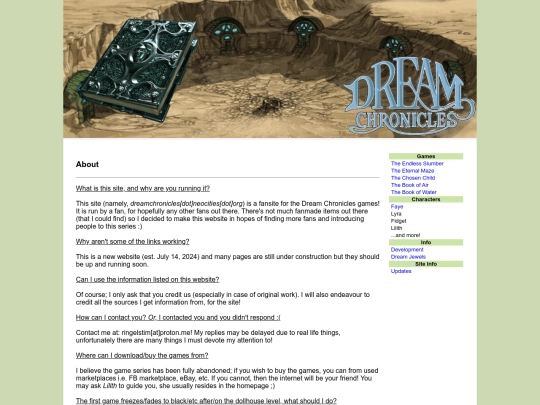 DREAM CHRONICLES

About

What is this site, and why are you running it?

This site (namely, dreamchronicles[dot]neocities[dot]org) is a fansite for the Dream Chronicles games! It is run by a fan, for hopefully any other fans out there. There's not much fanmade items out there (that I could find) so I decided to make this website in hopes of finding more fans and introducing people to this series :)

Why aren't some of the links working?

This is a new website (est. July 14, 2024) and many pages are still under construction but they should be up and running soon.

Can I use the information listed on this website?

Of course; I only ask that you credit us (especially in case of original work). I will also endeavour to credit all the sources I get information from, for the site!

How can I contact you? Or, I contacted you and you didn't respond :(

Contact me at: ringelstim[at]proton.me! My replies may be delayed due to real life things, unfortunately there are many things I must devote my attention to!

Where can I download/buy the games from?

I believe the game series has been fully abandoned; if you wish to buy the games, you can from used marketplaces i.e. FB marketplace, eBay, etc. If you cannot, then the internet will be your friend! You may ask Lilith to guide you, she usually resides in the homepage ;)

The first game freezes/fades to black/etc after/on the dollhouse level, what should I do?

Games
The Endless Slumber
The Eternal Maze
The Chosen Child
The Book of Air
The Book of Water
Characters
Faye
Lyra
Fidget
Lilith
...and more!
Info
Development
Dream Jewels
Site Info
Updates